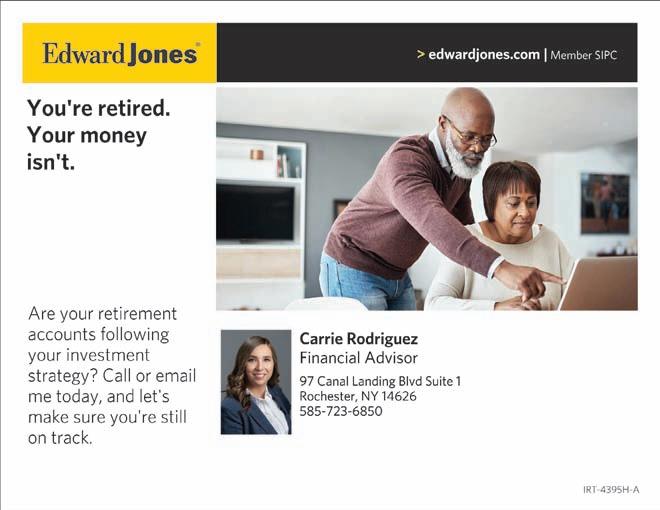 Edward Jones®

> edwardjones.com | Member SIPC

You're retired. Your money isn't.

Are your retirement accounts following your investment strategy? Call or email me today, and let's make sure you're still on track.

Carrie Rodriguez
Financial Advisor

97 Canal Landing Blvd Suite 1
Rochester, NY 14626
585-723-6850

IRT-4395H-A